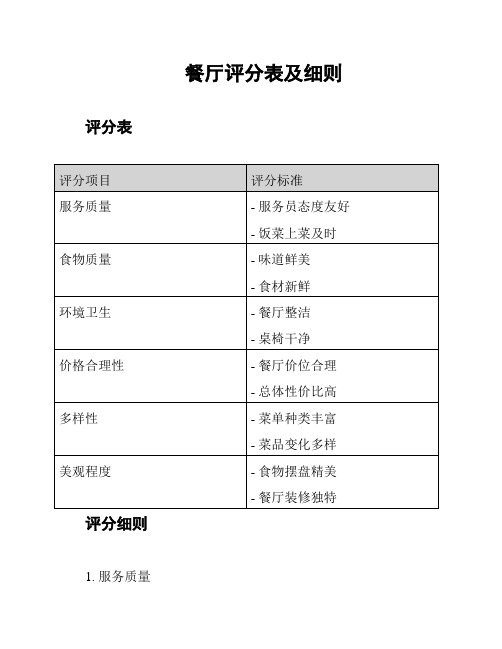 餐厅评分表及细则

评分表

| 评分项目 | 评分标准 |
|---|---|
| 服务质量 | - 服务员态度友好<br>- 饭菜上菜及时 |
| 食物质量 | - 味道鲜美<br>- 食材新鲜 |
| 环境卫生 | - 餐厅整洁<br>- 桌椅干净 |
| 价格合理性 | - 餐厅价位合理<br>- 总体性价比高 |
| 多样性 | - 菜单种类丰富<br>- 菜品变化多样 |
| 美观程度 | - 食物摆盘精美<br>- 餐厅装修独特 |

评分细则

1. 服务质量